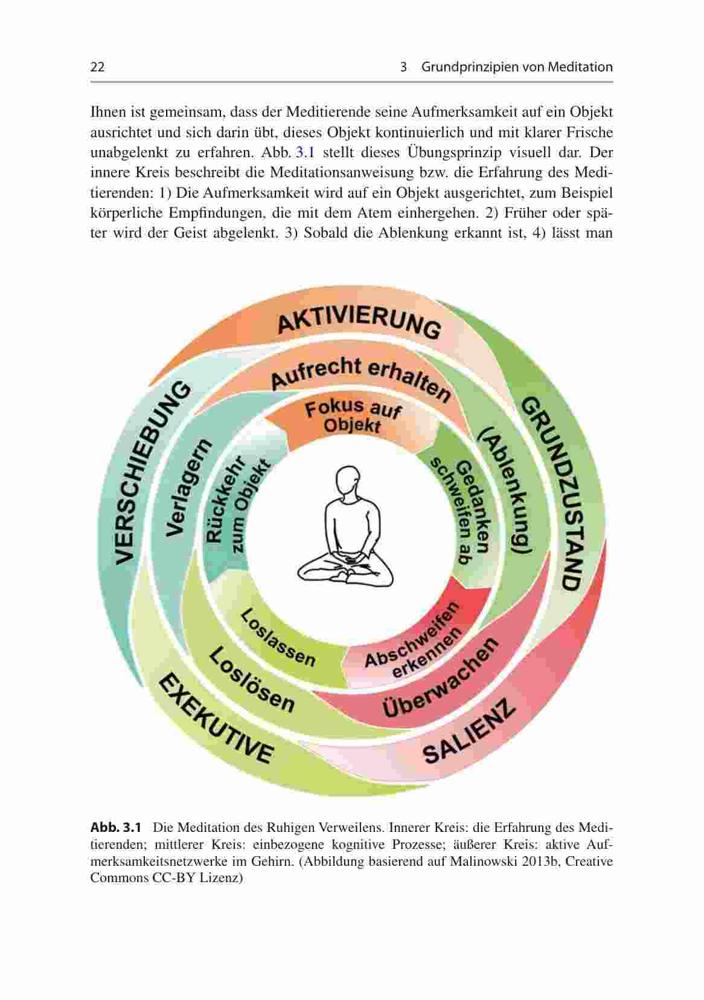 22 3 Grundprinzipien von Meditation

Ihnen ist gemeinsam, dass der Meditierende seine Aufmerksamkeit auf ein Objekt ausrichtet und sich darin übt, dieses Objekt kontinuierlich und mit klarer Frische unabgelenkt zu erfahren. Abb. 3.1 stellt dieses Übungsprinzip visuell dar. Der innere Kreis beschreibt die Meditationsanweisung bzw. die Erfahrung des Meditierenden: 1) Die Aufmerksamkeit wird auf ein Objekt ausgerichtet, zum Beispiel körperliche Empfindungen, die mit dem Atem einhergehen. 2) Früher oder später wird der Geist abgelenkt. 3) Sobald die Ablenkung erkannt ist, 4) lässt man

AKTIVIERUNG
GRUNDZUSTAND
SALIENZ
EXEKUTIVE
VERSCHIEBUNG
Aufrecht erhalten
(Ablenkung)
Überwachen
Loslösen
Verlagern
Fokus auf Objekt
Gedanken schweifen ab
Abschweifen erkennen
Loslassen
Rückkehr zum Objekt

Abb. 3.1 Die Meditation des Ruhigen Verweilens. Innerer Kreis: die Erfahrung des Meditierenden; mittlerer Kreis: einbezogene kognitive Prozesse; äußerer Kreis: aktive Aufmerksamkeitsnetzwerke im Gehirn. (Abbildung basierend auf Malinowski 2013b, Creative Commons CC-BY Lizenz)